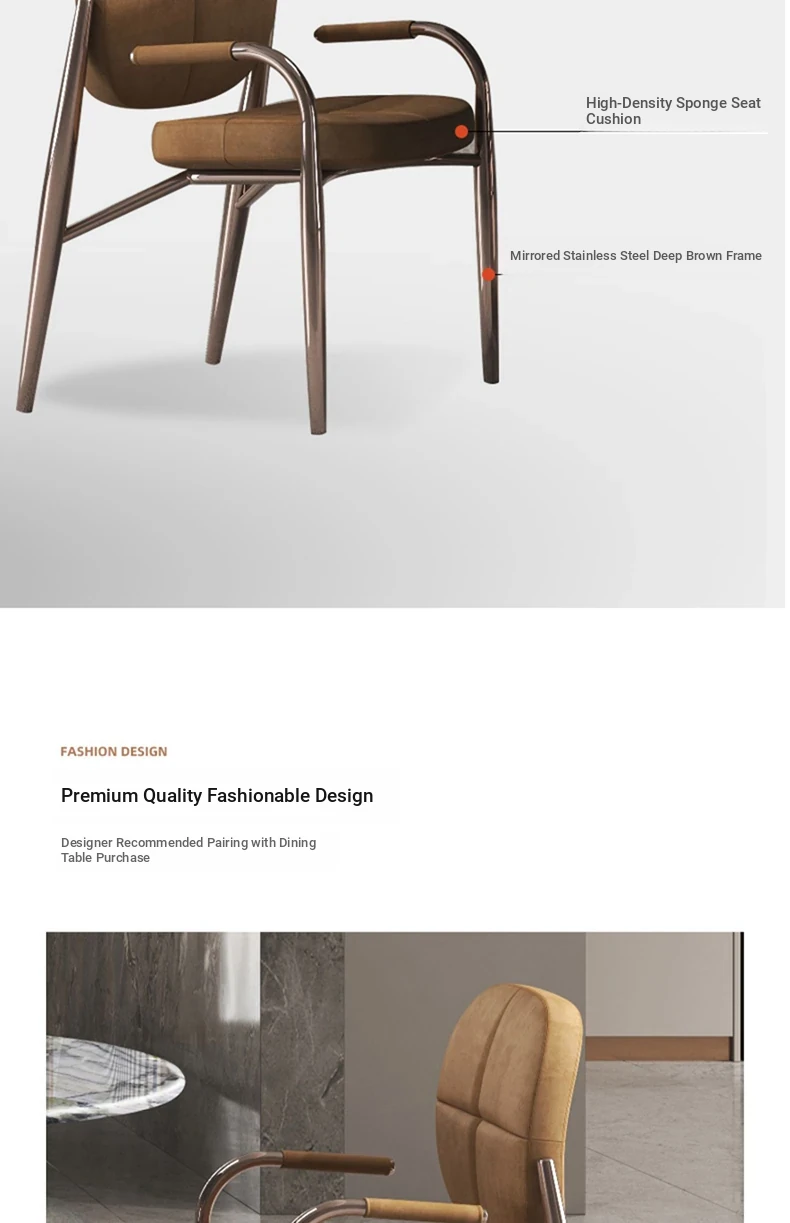 High-Density Sponge Seat Cushion

Mirrored Stainless Steel Deep Brown Frame

FASHION DESIGN

Premium Quality Fashionable Design

Designer Recommended Pairing with Dining Table Purchase